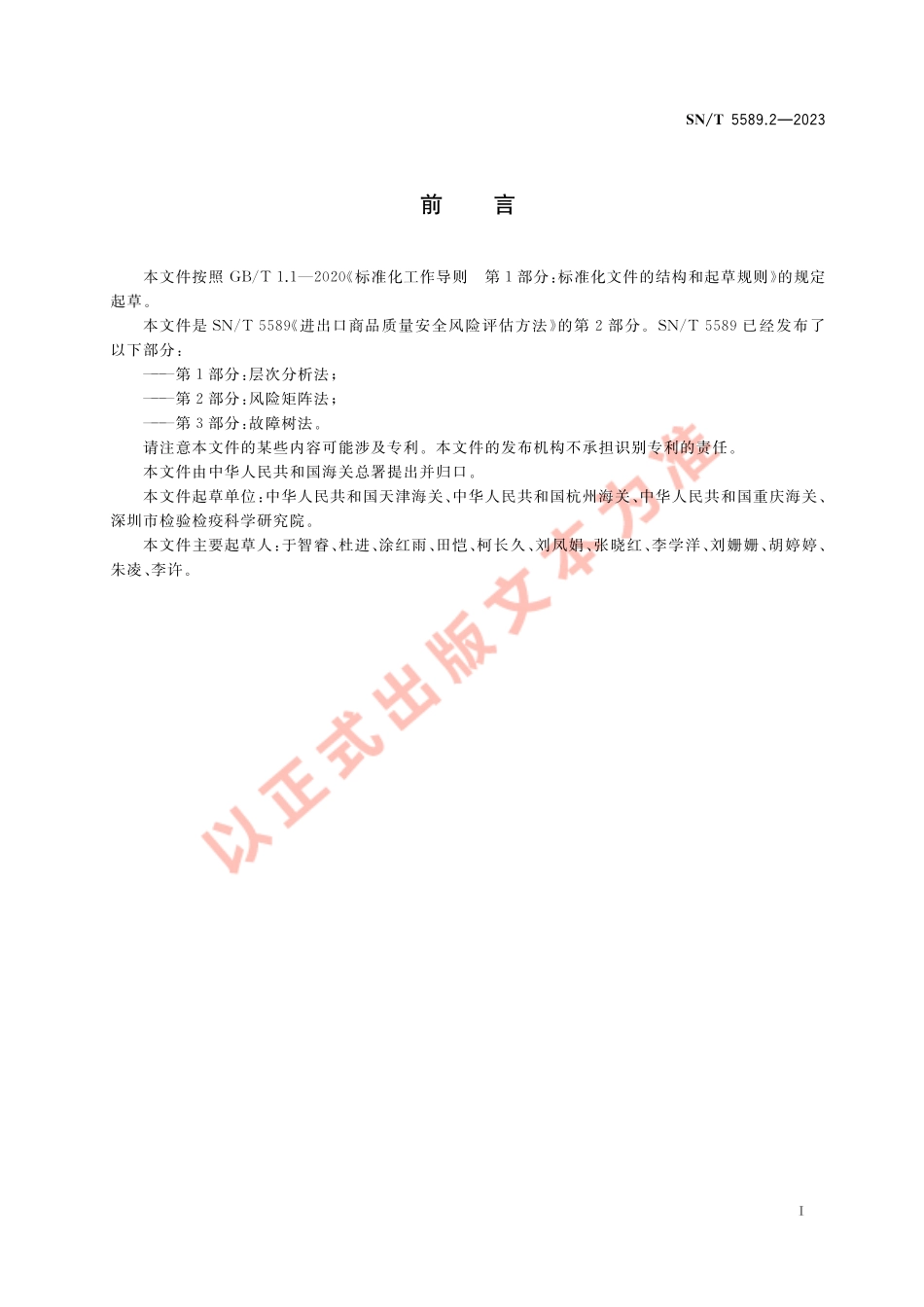 SN/T 5589.2—2023

前　言

本文件按照 GB/T 1.1—2020《标准化工作导则　第 1 部分：标准化文件的结构和起草规则》的规定起草。

本文件是 SN/T 5589《进出口商品质量安全风险评估方法》的第 2 部分。SN/T 5589 已经发布了以下部分：

——第 1 部分：层次分析法；

——第 2 部分：风险矩阵法；

——第 3 部分：故障树法。

请注意本文件的某些内容可能涉及专利。本文件的发布机构不承担识别专利的责任。

本文件由中华人民共和国海关总署提出并归口。

本文件起草单位：中华人民共和国天津海关、中华人民共和国杭州海关、中华人民共和国重庆海关、深圳市检验检疫科学研究院。

本文件主要起草人：于智睿、杜进、涂红雨、田恺、柯长久、刘凤娟、张晓红、李学洋、刘姗姗、胡婷婷、朱凌、李许。

以正式出版文本为准

I